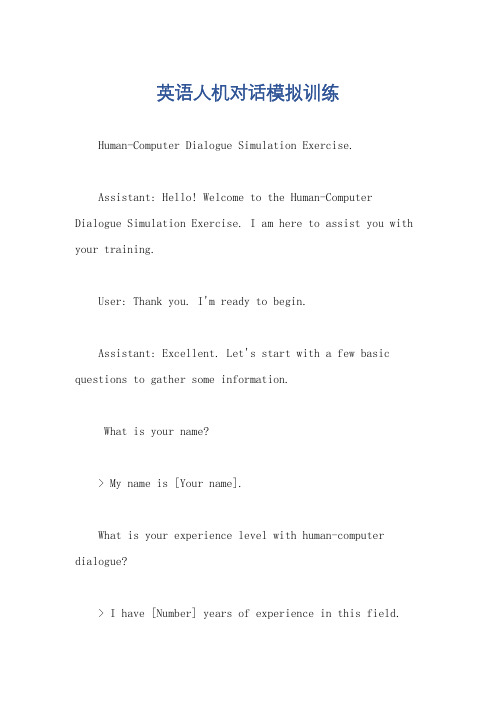 英语人机对话模拟训练

Human-Computer Dialogue Simulation Exercise.

Assistant: Hello! Welcome to the Human-Computer Dialogue Simulation Exercise. I am here to assist you with your training.

User: Thank you. I'm ready to begin.

Assistant: Excellent. Let's start with a few basic questions to gather some information.

What is your name?

> My name is [Your name].

What is your experience level with human-computer dialogue?

> I have [Number] years of experience in this field.